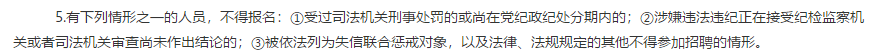 5.有下列情形之一的人员，不得报名：①受过司法机关刑事处罚的或尚在党纪政纪处分期内的；②涉嫌违法违纪正在接受纪检监察机关或者司法机关审查尚未作出结论的；③被依法列为失信联合惩戒对象，以及法律、法规规定的其他不得参加招聘的情形。